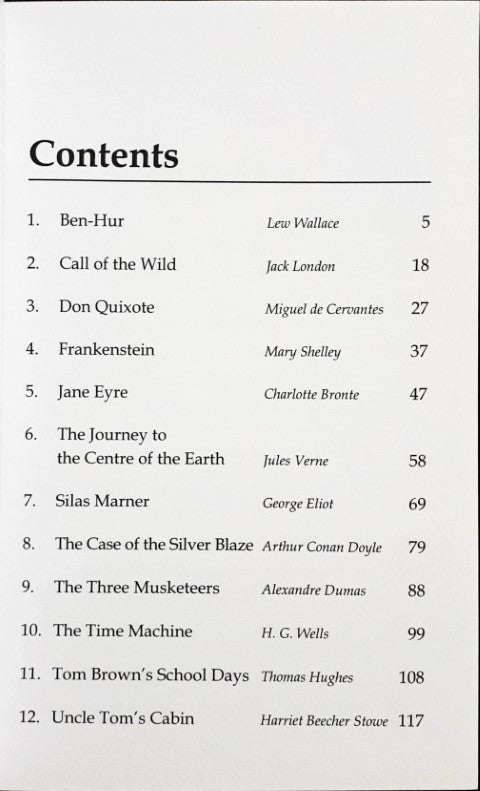 Contents

| | | | |
|---|---|---|---|
| 1. | Ben-Hur | Lew Wallace | 5 |
| 2. | Call of the Wild | Jack London | 18 |
| 3. | Don Quixote | Miguel de Cervantes | 27 |
| 4. | Frankenstein | Mary Shelley | 37 |
| 5. | Jane Eyre | Charlotte Bronte | 47 |
| 6. | The Journey to the Centre of the Earth | Jules Verne | 58 |
| 7. | Silas Marner | George Eliot | 69 |
| 8. | The Case of the Silver Blaze | Arthur Conan Doyle | 79 |
| 9. | The Three Musketeers | Alexandre Dumas | 88 |
| 10. | The Time Machine | H. G. Wells | 99 |
| 11. | Tom Brown's School Days | Thomas Hughes | 108 |
| 12. | Uncle Tom's Cabin | Harriet Beecher Stowe | 117 |